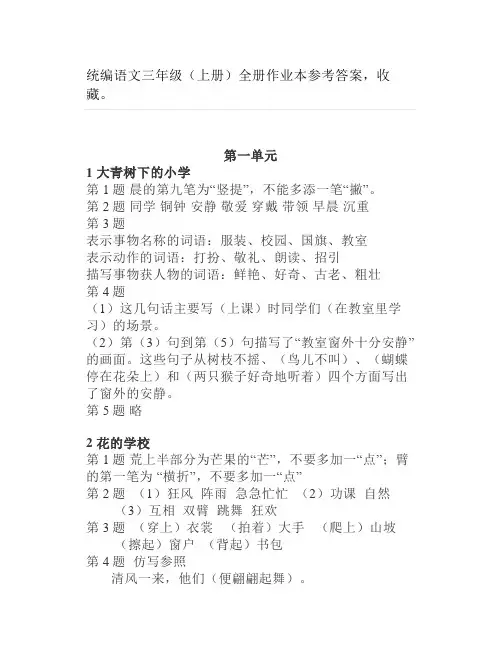 统编语文三年级（上册）全册作业本参考答案，收藏。

第一单元

1 大青树下的小学

第 1 题 晨的第九笔为“竖提”，不能多添一笔“撇”。

第 2 题 同学 铜钟 安静 敬爱 穿戴 带领 早晨 沉重

第 3 题

表示事物名称的词语：服装、校园、国旗、教室

表示动作的词语：打扮、敬礼、朗读、招引

描写事物获人物的词语：鲜艳、好奇、古老、粗壮

第 4 题

（1）这几句话主要写（上课）时同学们（在教室里学习）的场景。

（2）第（3）句到第（5）句描写了“教室窗外十分安静”的画面。这些句子从树枝不摇、（鸟儿不叫）、（蝴蝶停在花朵上）和（两只猴子好奇地听着）四个方面写出了窗外的安静。

第 5 题 略

2 花的学校

第 1 题 荒上半部分为芒果的“芒”，不要多加一“点”；臂的第一笔为 “横折”，不要多加一“点”

第 2 题 （1）狂风 阵雨 急急忙忙 （2）功课 自然 （3）互相 双臂 跳舞 狂欢

第 3 题 （穿上）衣裳 （拍着）大手 （爬上）山坡 （擦起）窗户 （背起）书包

第 4 题 仿写参照

清风一来，他们（便翩翩起舞）。